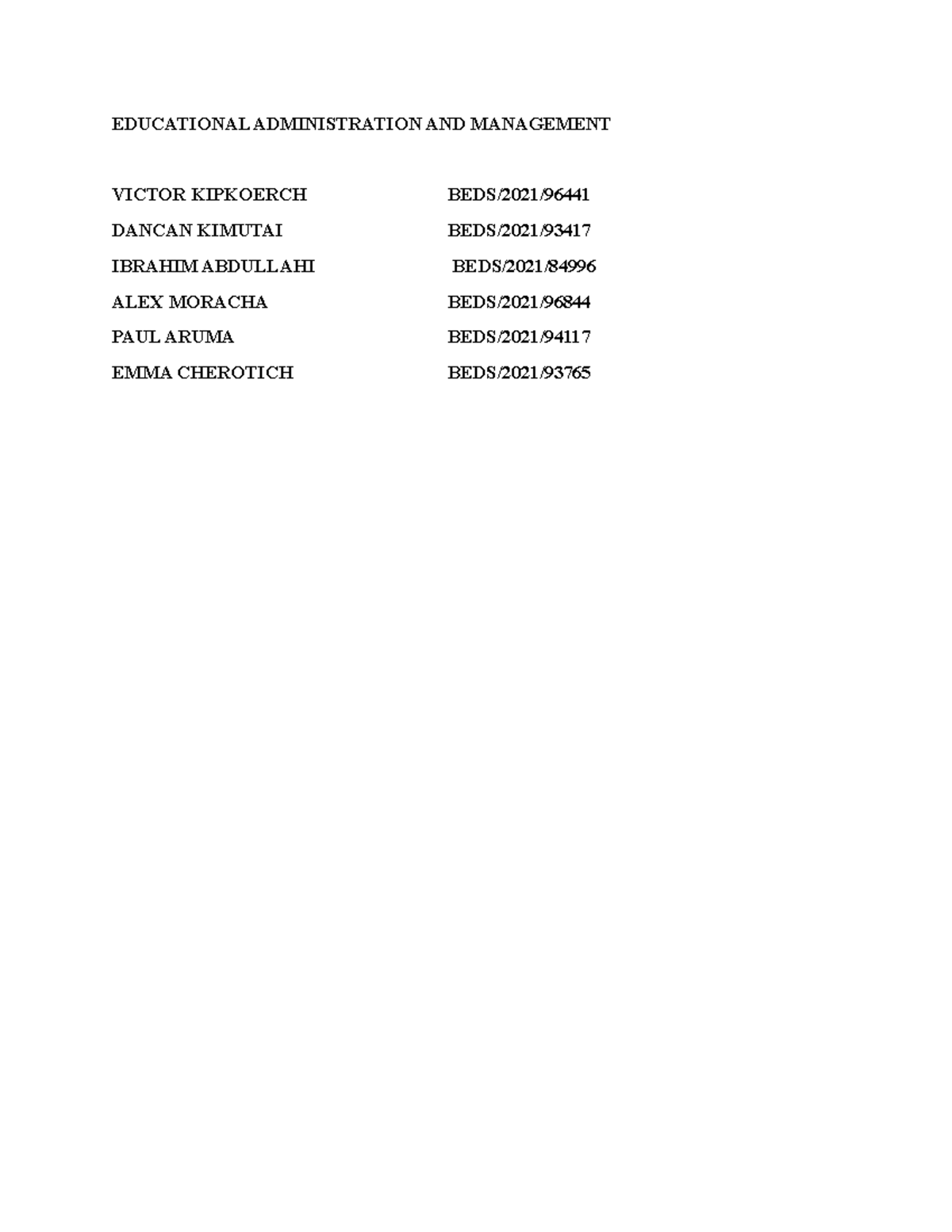 EDUCATIONAL ADMINISTRATION AND MANAGEMENT

VICTOR KIPKOERCH BEDS/2021/96441
DANCAN KIMUTAI BEDS/2021/93417
IBRAHIM ABDULLAHI BEDS/2021/84996
ALEX MORACHA BEDS/2021/96844
PAUL ARUMA BEDS/2021/94117
EMMA CHEROTICH BEDS/2021/93765